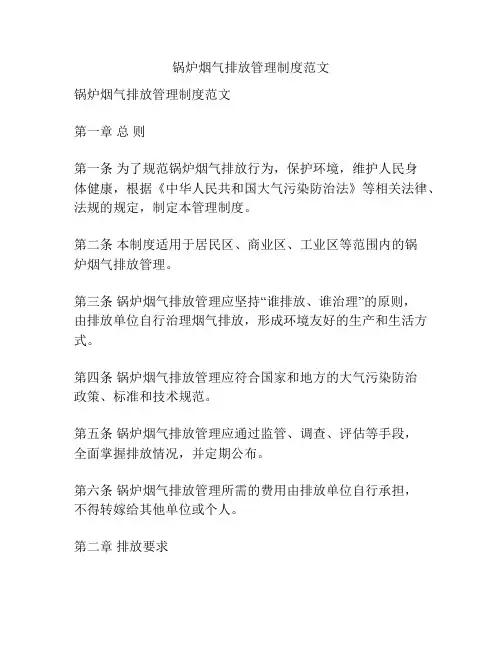 锅炉烟气排放管理制度范文

锅炉烟气排放管理制度范文

第一章 总 则

第一条 为了规范锅炉烟气排放行为，保护环境，维护人民身体健康，根据《中华人民共和国大气污染防治法》等相关法律、法规的规定，制定本管理制度。

第二条 本制度适用于居民区、商业区、工业区等范围内的锅炉烟气排放管理。

第三条 锅炉烟气排放管理应坚持“谁排放、谁治理”的原则，由排放单位自行治理烟气排放，形成环境友好的生产和生活方式。

第四条 锅炉烟气排放管理应符合国家和地方的大气污染防治政策、标准和技术规范。

第五条 锅炉烟气排放管理应通过监管、调查、评估等手段，全面掌握排放情况，并定期公布。

第六条 锅炉烟气排放管理所需的费用由排放单位自行承担，不得转嫁给其他单位或个人。

第二章 排放要求